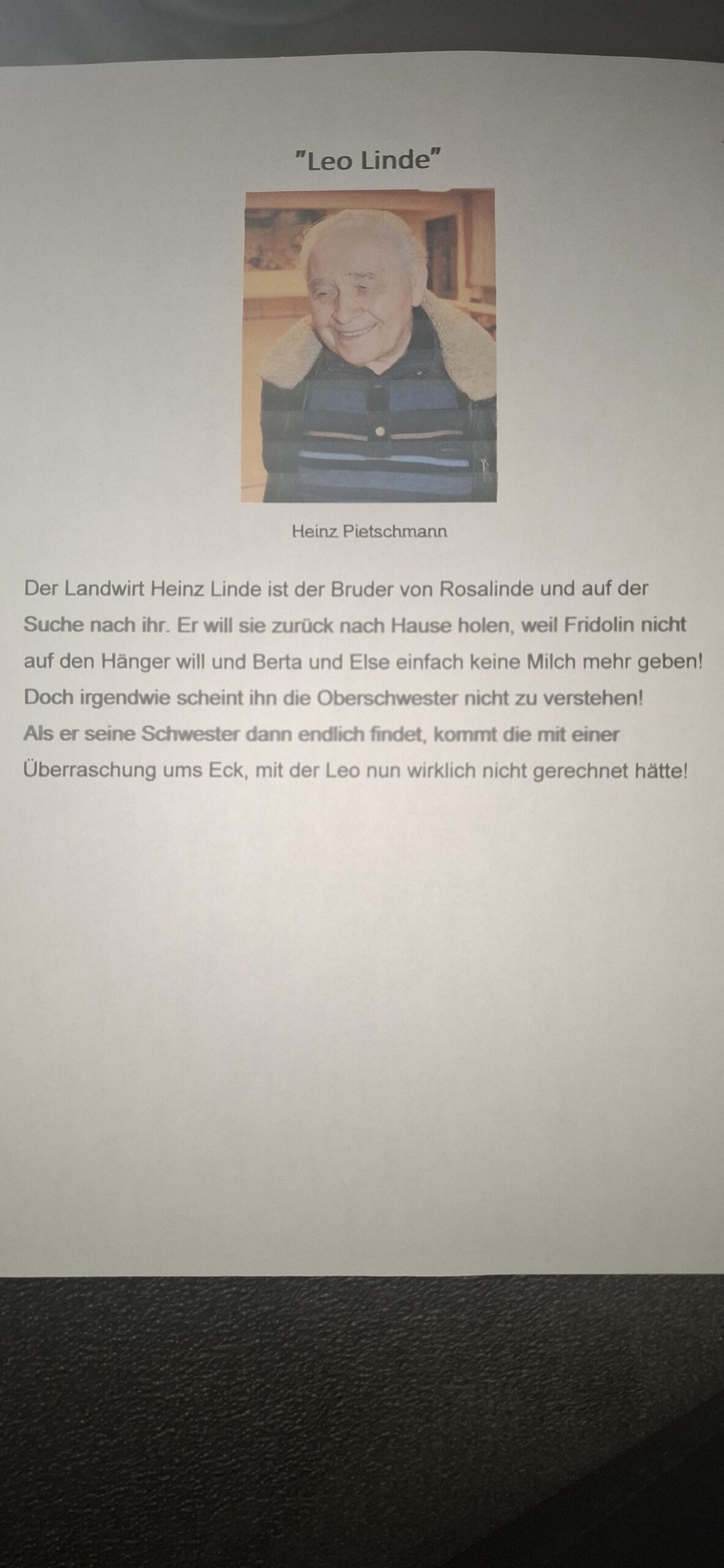 "Leo Linde"

Heinz Pietschmann

Der Landwirt Heinz Linde ist der Bruder von Rosalinde und auf der Suche nach ihr. Er will sie zurück nach Hause holen, weil Fridolin nicht auf den Hänger will und Berta und Else einfach keine Milch mehr geben! Doch irgendwie scheint ihn die Oberschwester nicht zu verstehen! Als er seine Schwester dann endlich findet, kommt die mit einer Überraschung ums Eck, mit der Leo nun wirklich nicht gerechnet hätte!